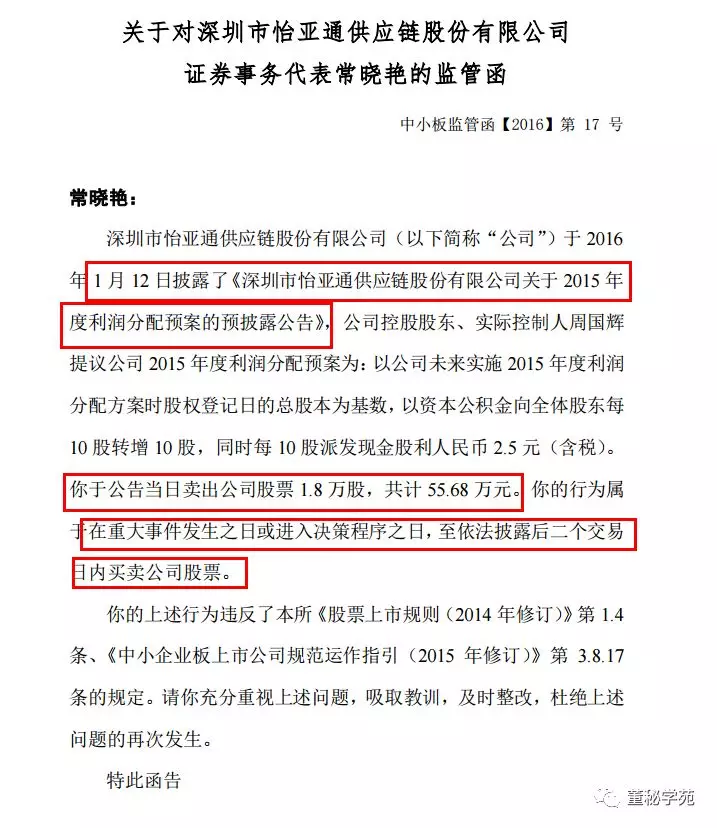 关于对深圳市怡亚通供应链股份有限公司
证券事务代表常晓艳的监管函

中小板监管函【2016】第 17 号

常晓艳：

深圳市怡亚通供应链股份有限公司（以下简称“公司”）于 2016 年 1 月 12 日披露了《深圳市怡亚通供应链股份有限公司关于 2015 年度利润分配预案的预披露公告》，公司控股股东、实际控制人周国辉提议公司 2015 年度利润分配预案为：以公司未来实施 2015 年度利润分配方案时股权登记日的总股本为基数，以资本公积金向全体股东每 10 股转增 10 股，同时每 10 股派发现金股利人民币 2.5 元（含税）。你于公告当日卖出公司股票 1.8 万股，共计 55.68 万元。你的行为属于在重大事件发生之日或进入决策程序之日，至依法披露后二个交易日内买卖公司股票。

你的上述行为违反了本所《股票上市规则（2014 年修订）》第 1.4 条、《中小企业板上市公司规范运作指引（2015 年修订）》第 3.8.17 条的规定。请你充分重视上述问题，吸取教训，及时整改，杜绝上述问题的再次发生。

特此函告

董秘学苑